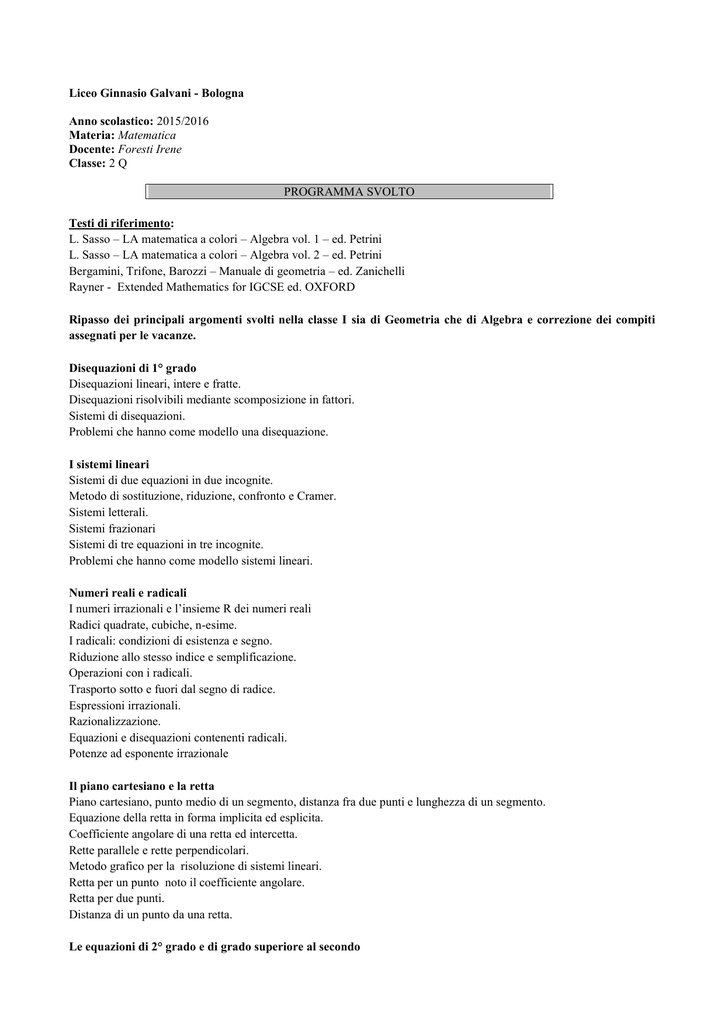 Liceo Ginnasio Galvani - Bologna

Anno scolastico: 2015/2016
Materia: Matematica
Docente: Foresti Irene
Classe: 2 Q

PROGRAMMA SVOLTO

Testi di riferimento:
L. Sasso – LA matematica a colori – Algebra vol. 1 – ed. Petrini
L. Sasso – LA matematica a colori – Algebra vol. 2 – ed. Petrini
Bergamini, Trifone, Barozzi – Manuale di geometria – ed. Zanichelli
Rayner - Extended Mathematics for IGCSE ed. OXFORD

Ripasso dei principali argomenti svolti nella classe I sia di Geometria che di Algebra e correzione dei compiti assegnati per le vacanze.

Disequazioni di 1° grado
Disequazioni lineari, intere e fratte.
Disequazioni risolvibili mediante scomposizione in fattori.
Sistemi di disequazioni.
Problemi che hanno come modello una disequazione.

I sistemi lineari
Sistemi di due equazioni in due incognite.
Metodo di sostituzione, riduzione, confronto e Cramer.
Sistemi letterali.
Sistemi frazionari
Sistemi di tre equazioni in tre incognite.
Problemi che hanno come modello sistemi lineari.

Numeri reali e radicali
I numeri irrazionali e l'insieme R dei numeri reali
Radici quadrate, cubiche, n-esime.
I radicali: condizioni di esistenza e segno.
Riduzione allo stesso indice e semplificazione.
Operazioni con i radicali.
Trasporto sotto e fuori dal segno di radice.
Espressioni irrazionali.
Razionalizzazione.
Equazioni e disequazioni contenenti radicali.
Potenze ad esponente irrazionale

Il piano cartesiano e la retta
Piano cartesiano, punto medio di un segmento, distanza fra due punti e lunghezza di un segmento.
Equazione della retta in forma implicita ed esplicita.
Coefficiente angolare di una retta ed intercetta.
Rette parallele e rette perpendicolari.
Metodo grafico per la risoluzione di sistemi lineari.
Retta per un punto noto il coefficiente angolare.
Retta per due punti.
Distanza di un punto da una retta.

Le equazioni di 2° grado e di grado superiore al secondo